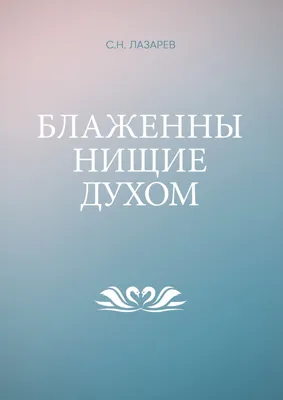 С.Н. ЛАЗАРЕВ

БЛАЖЕННЫ
НИЩИЕ
ДУХОМ